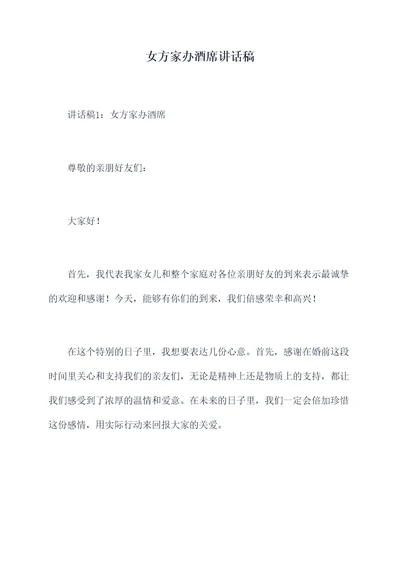 女方家办酒席讲话稿

讲话稿1：女方家办酒席

尊敬的亲朋好友们：

大家好！

首先，我代表我家女儿和整个家庭对各位亲朋好友的到来表示最诚挚的欢迎和感谢！今天，能够有你们的到来，我们倍感荣幸和高兴！

在这个特别的日子里，我想要表达几份心意。首先，感谢在婚前这段时间里关心和支持我们的亲友们，无论是精神上还是物质上的支持，都让我们感受到了浓厚的温情和爱意。在未来的日子里，我们一定会倍加珍惜这份感情，用实际行动来回报大家的关爱。